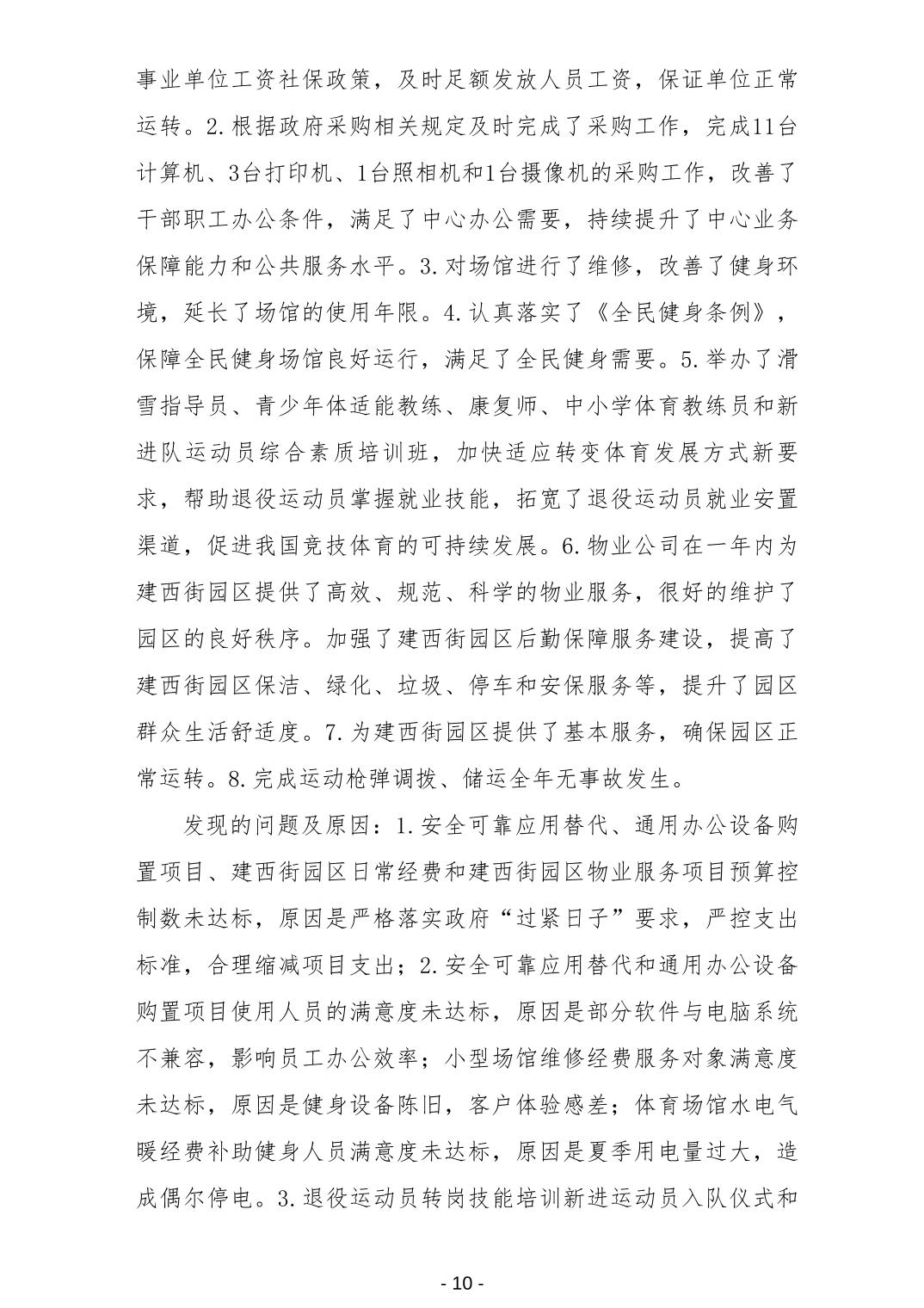 事业单位工资社保政策，及时足额发放人员工资，保证单位正常运转。2.根据政府采购相关规定及时完成了采购工作，完成11台计算机、3台打印机、1台照相机和1台摄像机的采购工作，改善了干部职工办公条件，满足了中心办公需要，持续提升了中心业务保障能力和公共服务水平。3.对场馆进行了维修，改善了健身环境，延长了场馆的使用年限。4.认真落实了《全民健身条例》，保障全民健身场馆良好运行，满足了全民健身需要。5.举办了滑雪指导员、青少年体适能教练、康复师、中小学体育教练员和新进队运动员综合素质培训班，加快适应转变体育发展方式新要求，帮助退役运动员掌握就业技能，拓宽了退役运动员就业安置渠道，促进我国竞技体育的可持续发展。6.物业公司在一年内为建西街园区提供了高效、规范、科学的物业服务，很好的维护了园区的良好秩序。加强了建西街园区后勤保障服务建设，提高了建西街园区保洁、绿化、垃圾、停车和安保服务等，提升了园区群众生活舒适度。7.为建西街园区提供了基本服务，确保园区正常运转。8.完成运动枪弹调拨、储运全年无事故发生。

发现的问题及原因：1.安全可靠应用替代、通用办公设备购置项目、建西街园区日常经费和建西街园区物业服务项目预算控制数未达标，原因是严格落实政府“过紧日子”要求，严控支出标准，合理缩减项目支出；2.安全可靠应用替代和通用办公设备购置项目使用人员的满意度未达标，原因是部分软件与电脑系统不兼容，影响员工办公效率；小型场馆维修经费服务对象满意度未达标，原因是健身设备陈旧，客户体验感差；体育场馆水电气暖经费补助健身人员满意度未达标，原因是夏季用电量过大，造成偶尔停电。3.退役运动员转岗技能培训新进运动员入队仪式和

- 10 -